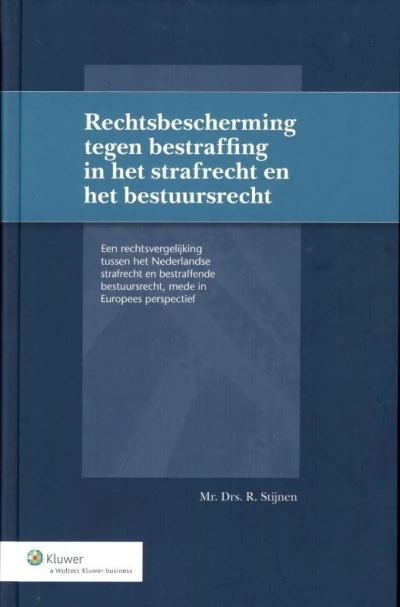 Rechtsbescherming tegen bestraffing in het strafrecht en het bestuursrecht

Een rechtsvergelijking tussen het Nederlandse strafrecht en bestraffende bestuursrecht, mede in Europees perspectief

Mr. Drs. R. Stijnen

Kluwer
a Wolters Kluwer business